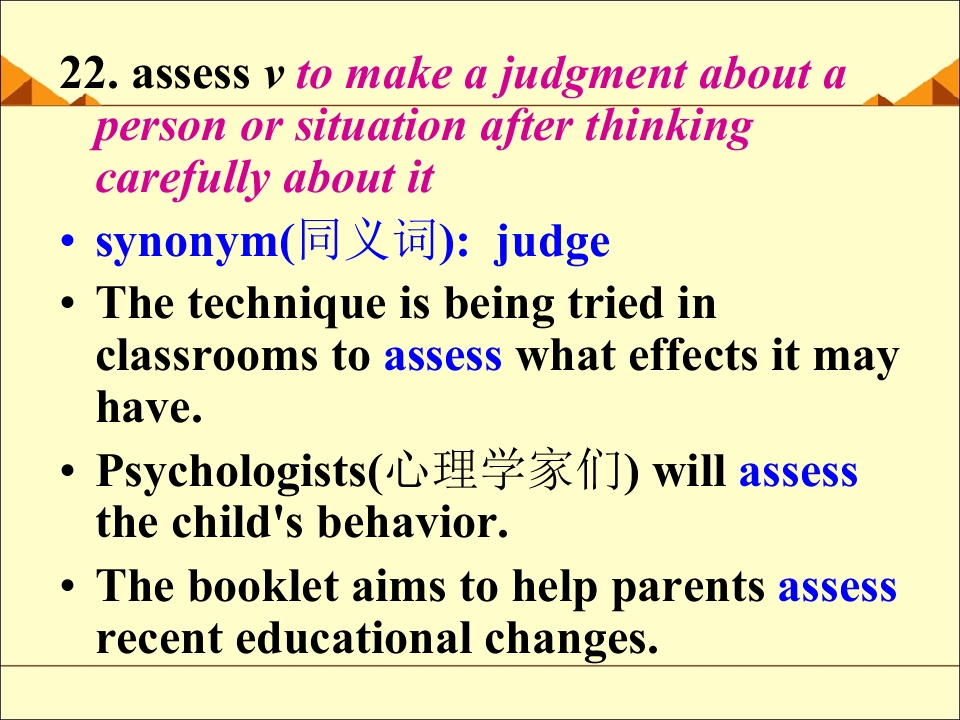 22. assess v to make a judgment about a person or situation after thinking carefully about it

• synonym(同义词): judge

• The technique is being tried in classrooms to assess what effects it may have.

• Psychologists(心理学家们) will assess the child's behavior.

• The booklet aims to help parents assess recent educational changes.